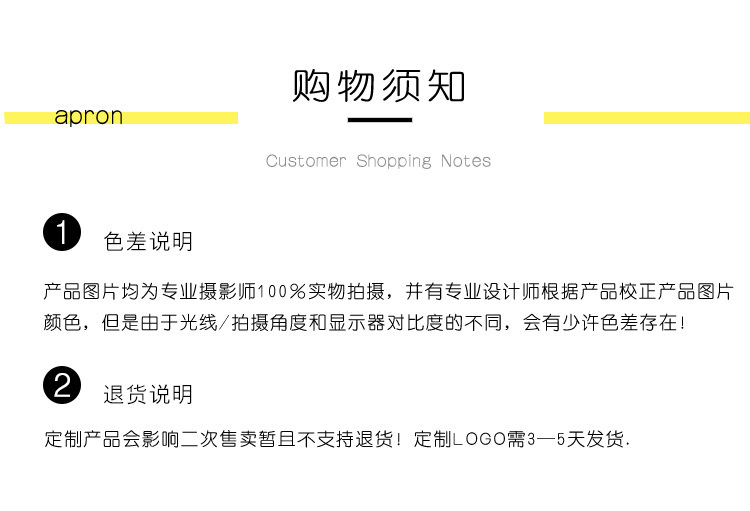 购物须知

apron

Customer Shopping Notes

1 色差说明

产品图片均为专业摄影师100%实物拍摄，并有专业设计师根据产品校正产品图片颜色，但是由于光线/拍摄角度和显示器对比度的不同，会有少许色差存在！

2 退货说明

定制产品会影响二次售卖暂且不支持退货！定制LOGO需3—5天发货.